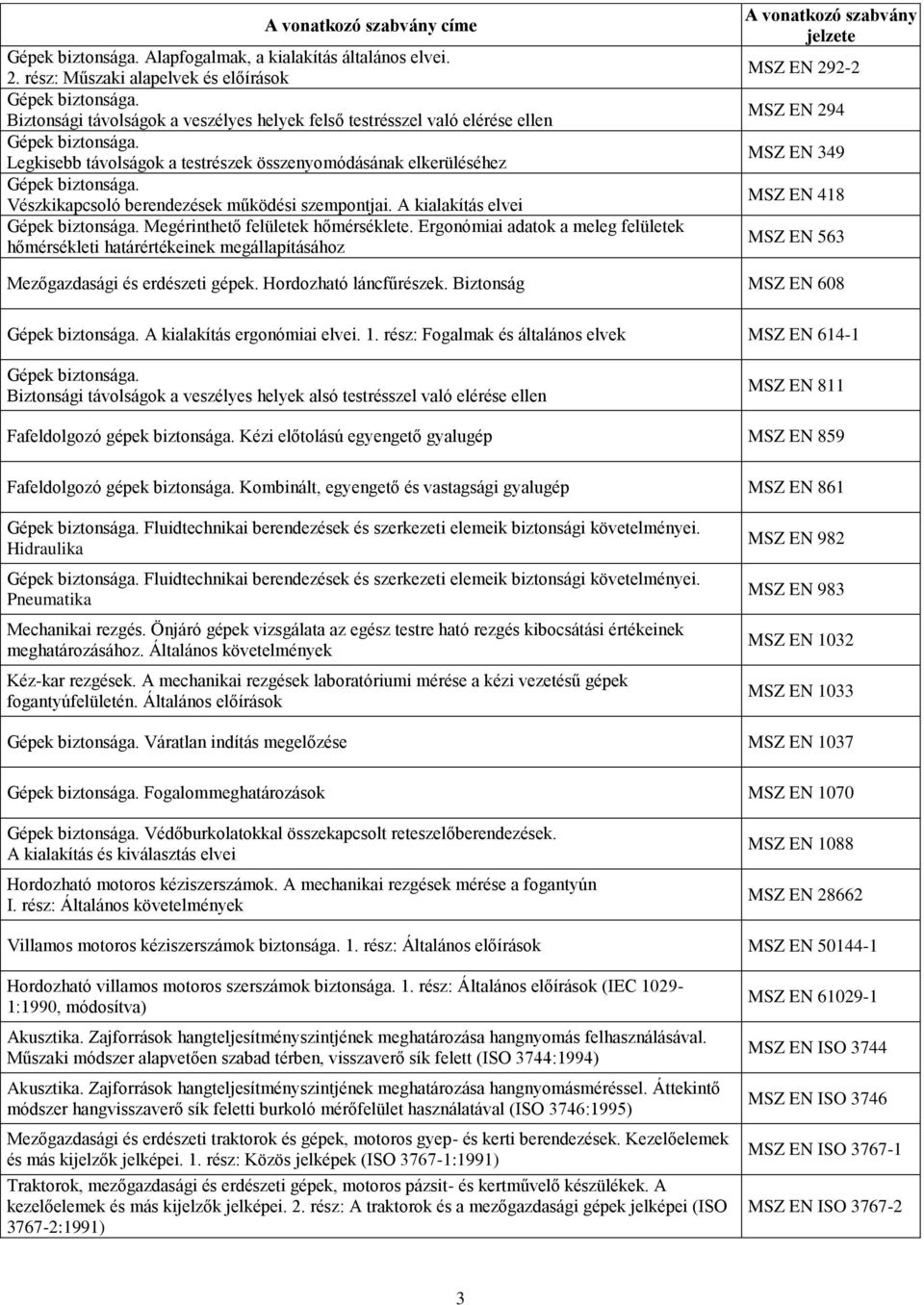 | A vonatkozó szabvány címe | A vonatkozó szabvány jelzete |
|---|---|
| Gépek biztonsága. Alapfogalmak, a kialakítás általános elvei. 2. rész: Műszaki alapelvek és előírások | MSZ EN 292-2 |
| Gépek biztonsága. Biztonsági távolságok a veszélyes helyek felső testrésszel való elérése ellen | MSZ EN 294 |
| Gépek biztonsága. Legkisebb távolságok a testrészek összenyomódásának elkerüléséhez | MSZ EN 349 |
| Gépek biztonsága. Vészkikapcsoló berendezések működési szempontjai. A kialakítás elvei | MSZ EN 418 |
| Gépek biztonsága. Megérinthető felületek hőmérséklete. Ergonómiai adatok a meleg felületek hőmérsékleti határértékeinek megállapításához | MSZ EN 563 |
| Mezőgazdasági és erdészeti gépek. Hordozható láncfűrészek. Biztonság | MSZ EN 608 |
| Gépek biztonsága. A kialakítás ergonómiai elvei. 1. rész: Fogalmak és általános elvek | MSZ EN 614-1 |
| Gépek biztonsága. Biztonsági távolságok a veszélyes helyek alsó testrésszel való elérése ellen | MSZ EN 811 |
| Fafeldolgozó gépek biztonsága. Kézi előtolású egyengető gyalugép | MSZ EN 859 |
| Fafeldolgozó gépek biztonsága. Kombinált, egyengető és vastagsági gyalugép | MSZ EN 861 |
| Gépek biztonsága. Fluidtechnikai berendezések és szerkezeti elemeik biztonsági követelményei. Hidraulika | MSZ EN 982 |
| Gépek biztonsága. Fluidtechnikai berendezések és szerkezeti elemeik biztonsági követelményei. Pneumatika | MSZ EN 983 |
| Mechanikai rezgés. Önjáró gépek vizsgálata az egész testre ható rezgés kibocsátási értékeinek meghatározásához. Általános követelmények | MSZ EN 1032 |
| Kéz-kar rezgések. A mechanikai rezgések laboratóriumi mérése a kézi vezetésű gépek fogantyúfelületén. Általános előírások | MSZ EN 1033 |
| Gépek biztonsága. Váratlan indítás megelőzése | MSZ EN 1037 |
| Gépek biztonsága. Fogalommeghatározások | MSZ EN 1070 |
| Gépek biztonsága. Védőburkolatokkal összekapcsolt reteszelőberendezések. A kialakítás és kiválasztás elvei | MSZ EN 1088 |
| Hordozható motoros kéziszerszámok. A mechanikai rezgések mérése a fogantyún I. rész: Általános követelmények | MSZ EN 28662 |
| Villamos motoros kéziszerszámok biztonsága. 1. rész: Általános előírások | MSZ EN 50144-1 |
| Hordozható villamos motoros szerszámok biztonsága. 1. rész: Általános előírások (IEC 1029-1:1990, módosítva) | MSZ EN 61029-1 |
| Akusztika. Zajforrások hangteljesítményszintjének meghatározása hangnyomás felhasználásával. Műszaki módszer alapvetően szabad térben, visszaverő sík felett (ISO 3744:1994) | MSZ EN ISO 3744 |
| Akusztika. Zajforrások hangteljesítményszintjének meghatározása hangnyomásméréssel. Áttekintő módszer hangvisszaverő sík feletti burkoló mérőfelület használatával (ISO 3746:1995) | MSZ EN ISO 3746 |
| Mezőgazdasági és erdészeti traktorok és gépek, motoros gyep- és kerti berendezések. Kezelőelemek és más kijelzők jelképei. 1. rész: Közös jelképek (ISO 3767-1:1991) | MSZ EN ISO 3767-1 |
| Traktorok, mezőgazdasági és erdészeti gépek, motoros pázsit- és kertművelő készülékek. A kezelőelemek és más kijelzők jelképei. 2. rész: A traktorok és a mezőgazdasági gépek jelképei (ISO 3767-2:1991) | MSZ EN ISO 3767-2 |

3